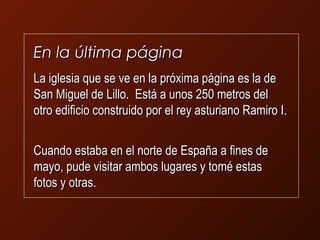 En la última página

La iglesia que se ve en la próxima página es la de San Miguel de Lillo. Está a unos 250 metros del otro edificio construido por el rey asturiano Ramiro I.

Cuando estaba en el norte de España a fines de mayo, pude visitar ambos lugares y tomé estas fotos y otras.